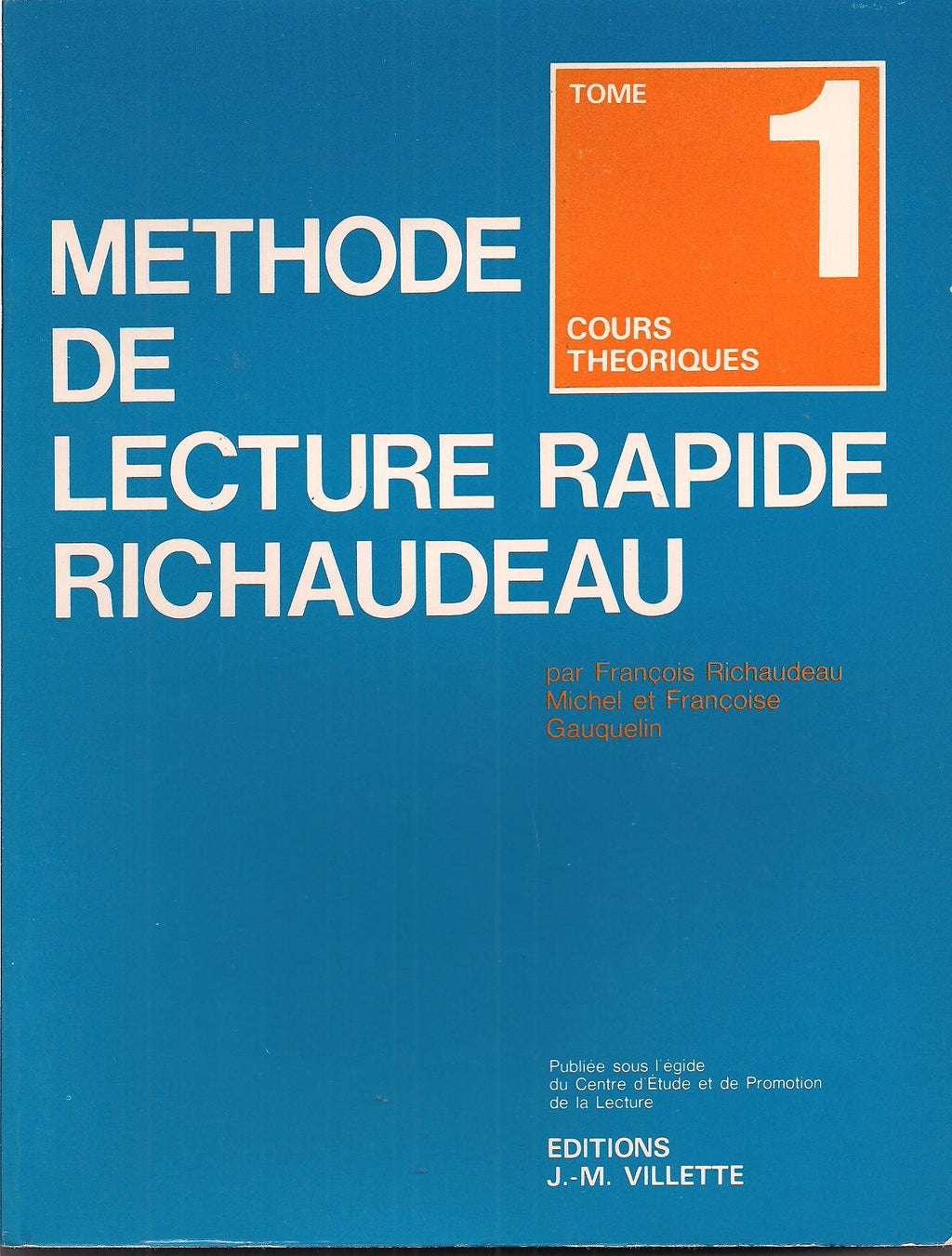 TOME
1
COURS
THEORIQUES

METHODE
DE
LECTURE RAPIDE
RICHAUDEAU

par François Richaudeau
Michel et Françoise
Gauquelin

Publiée sous l'égide
du Centre d'Étude et de Promotion
de la Lecture

EDITIONS
J.-M. VILLETTE